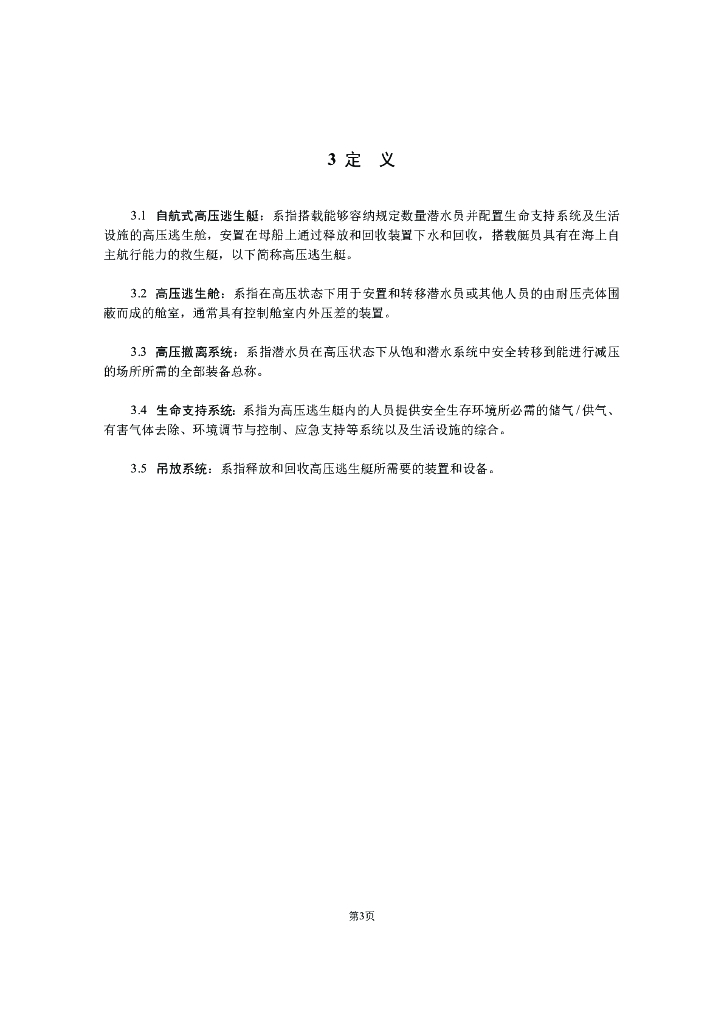 3 定 义

3.1 自航式高压逃生艇：系指搭载能够容纳规定数量潜水员并配置生命支持系统及生活设施的高压逃生舱，安置在母船上通过释放和回收装置下水和回收，搭载艇员具有在海上自主航行能力的救生艇，以下简称高压逃生艇。

3.2 高压逃生舱：系指在高压状态下用于安置和转移潜水员或其他人员的由耐压壳体围蔽而成的舱室，通常具有控制舱室内外压差的装置。

3.3 高压撤离系统：系指潜水员在高压状态下从饱和潜水系统中安全转移到能进行减压的场所所需的全部装备总称。

3.4 生命支持系统：系指为高压逃生艇内的人员提供安全生存环境所必需的储气/供气、有害气体去除、环境调节与控制、应急支持等系统以及生活设施的综合。

3.5 吊放系统：系指释放和回收高压逃生艇所需要的装置和设备。

第3页